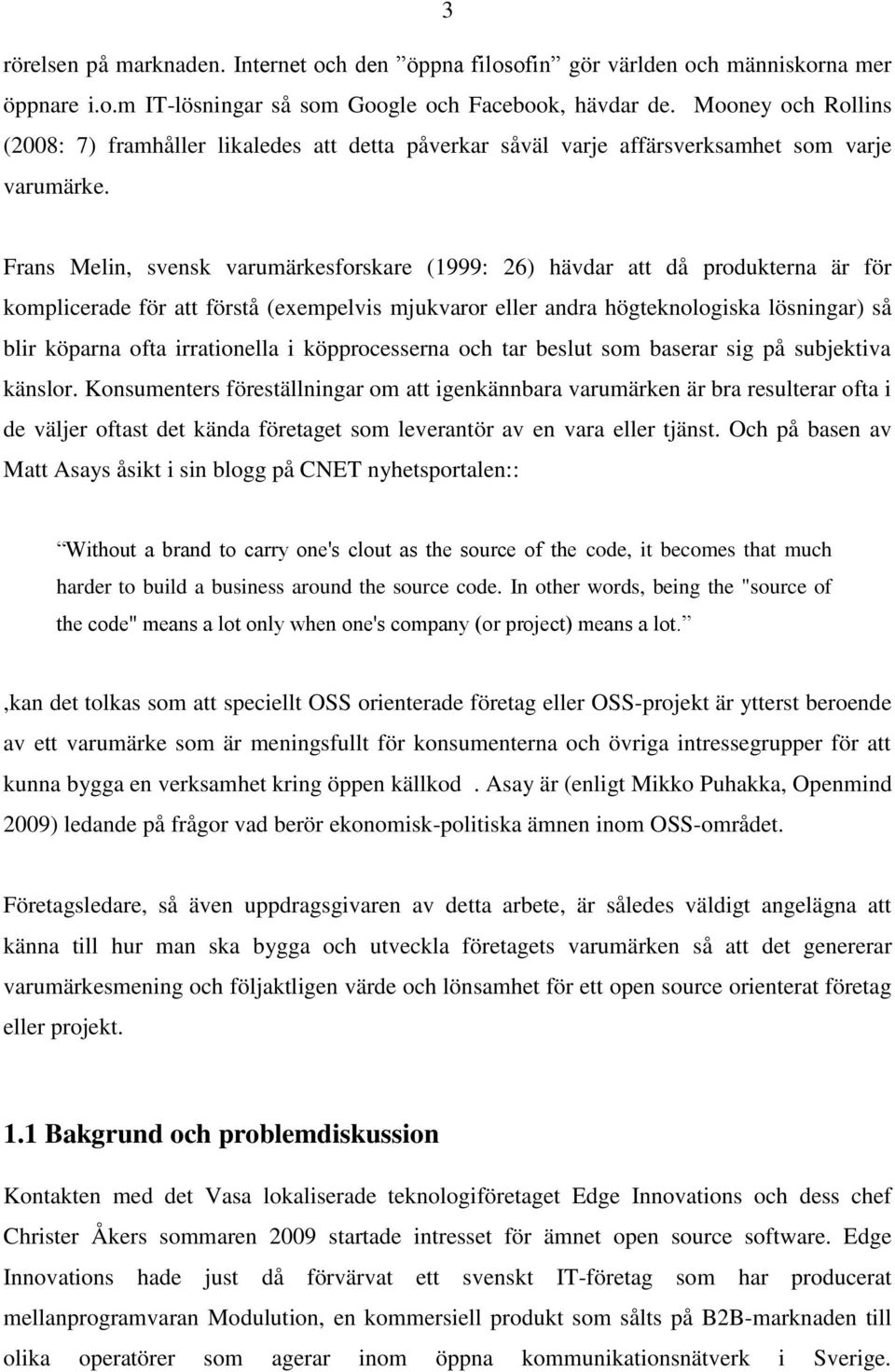 3

rörelsen på marknaden. Internet och den ”öppna filosofin” gör världen och människorna mer öppnare i.o.m IT-lösningar så som Google och Facebook, hävdar de. Mooney och Rollins (2008: 7) framhåller likaledes att detta påverkar såväl varje affärsverksamhet som varje varumärke.

Frans Melin, svensk varumärkesforskare (1999: 26) hävdar att då produkterna är för komplicerade för att förstå (exempelvis mjukvaror eller andra högteknologiska lösningar) så blir köparna ofta irrationella i köpprocesserna och tar beslut som baserar sig på subjektiva känslor. Konsumenters föreställningar om att igenkännbara varumärken är bra resulterar ofta i de väljer oftast det kända företaget som leverantör av en vara eller tjänst. Och på basen av Matt Asays åsikt i sin blogg på CNET nyhetsportalen::

”Without a brand to carry one's clout as the source of the code, it becomes that much harder to build a business around the source code. In other words, being the "source of the code" means a lot only when one's company (or project) means a lot.”

,kan det tolkas som att speciellt OSS orienterade företag eller OSS-projekt är ytterst beroende av ett varumärke som är meningsfullt för konsumenterna och övriga intressegrupper för att kunna bygga en verksamhet kring öppen källkod . Asay är (enligt Mikko Puhakka, Openmind 2009) ledande på frågor vad berör ekonomisk-politiska ämnen inom OSS-området.

Företagsledare, så även uppdragsgivaren av detta arbete, är således väldigt angelägna att känna till hur man ska bygga och utveckla företagets varumärken så att det genererar varumärkesmening och följaktligen värde och lönsamhet för ett open source orienterat företag eller projekt.

1.1 Bakgrund och problemdiskussion

Kontakten med det Vasa lokaliserade teknologiföretaget Edge Innovations och dess chef Christer Åkers sommaren 2009 startade intresset för ämnet open source software. Edge Innovations hade just då förvärvat ett svenskt IT-företag som har producerat mellanprogramvaran Modulution, en kommersiell produkt som sålts på B2B-marknaden till olika operatörer som agerar inom öppna kommunikationsnätverk i Sverige.